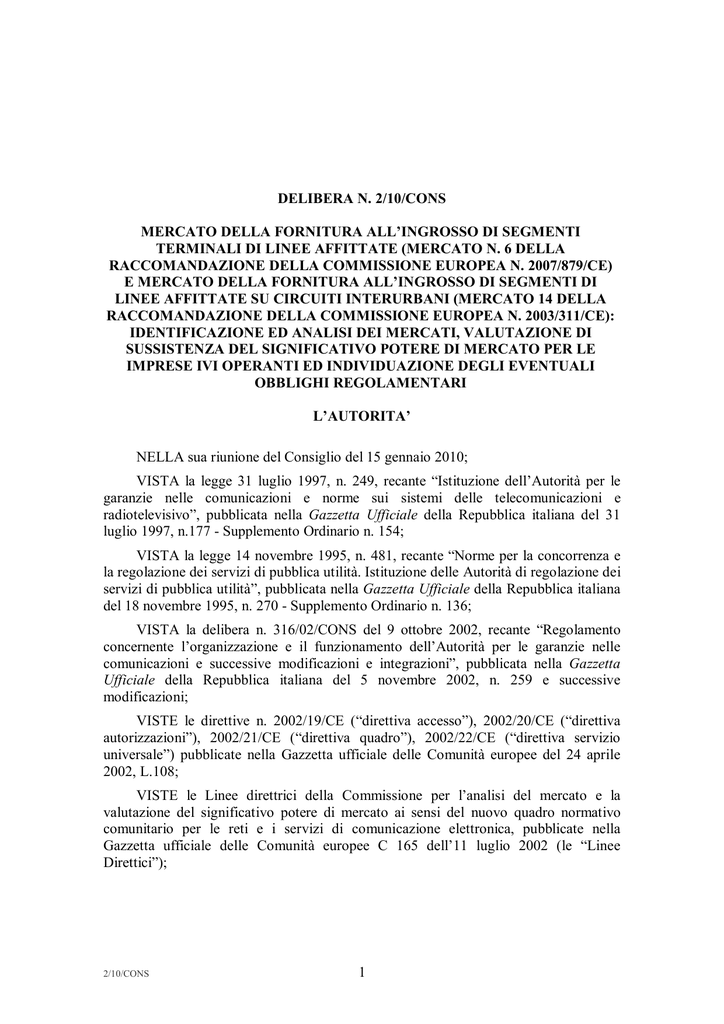 DELIBERA N. 2/10/CONS

MERCATO DELLA FORNITURA ALL'INGROSSO DI SEGMENTI TERMINALI DI LINEE AFFITTATE (MERCATO N. 6 DELLA RACCOMANDAZIONE DELLA COMMISSIONE EUROPEA N. 2007/879/CE) E MERCATO DELLA FORNITURA ALL'INGROSSO DI SEGMENTI DI LINEE AFFITTATE SU CIRCUITI INTERURBANI (MERCATO 14 DELLA RACCOMANDAZIONE DELLA COMMISSIONE EUROPEA N. 2003/311/CE): IDENTIFICAZIONE ED ANALISI DEI MERCATI, VALUTAZIONE DI SUSSISTENZA DEL SIGNIFICATIVO POTERE DI MERCATO PER LE IMPRESE IVI OPERANTI ED INDIVIDUAZIONE DEGLI EVENTUALI OBBLIGHI REGOLAMENTARI

L'AUTORITA'

NELLA sua riunione del Consiglio del 15 gennaio 2010;

VISTA la legge 31 luglio 1997, n. 249, recante "Istituzione dell'Autorità per le garanzie nelle comunicazioni e norme sui sistemi delle telecomunicazioni e radiotelevisivo", pubblicata nella Gazzetta Ufficiale della Repubblica italiana del 31 luglio 1997, n.177 - Supplemento Ordinario n. 154;

VISTA la legge 14 novembre 1995, n. 481, recante "Norme per la concorrenza e la regolazione dei servizi di pubblica utilità. Istituzione delle Autorità di regolazione dei servizi di pubblica utilità", pubblicata nella Gazzetta Ufficiale della Repubblica italiana del 18 novembre 1995, n. 270 - Supplemento Ordinario n. 136;

VISTA la delibera n. 316/02/CONS del 9 ottobre 2002, recante "Regolamento concernente l'organizzazione e il funzionamento dell'Autorità per le garanzie nelle comunicazioni e successive modificazioni e integrazioni", pubblicata nella Gazzetta Ufficiale della Repubblica italiana del 5 novembre 2002, n. 259 e successive modificazioni;

VISTE le direttive n. 2002/19/CE ("direttiva accesso"), 2002/20/CE ("direttiva autorizzazioni"), 2002/21/CE ("direttiva quadro"), 2002/22/CE ("direttiva servizio universale") pubblicate nella Gazzetta ufficiale delle Comunità europee del 24 aprile 2002, L.108;

VISTE le Linee direttrici della Commissione per l'analisi del mercato e la valutazione del significativo potere di mercato ai sensi del nuovo quadro normativo comunitario per le reti e i servizi di comunicazione elettronica, pubblicate nella Gazzetta ufficiale delle Comunità europee C 165 dell'11 luglio 2002 (le "Linee Direttrici");

2/10/CONS

1